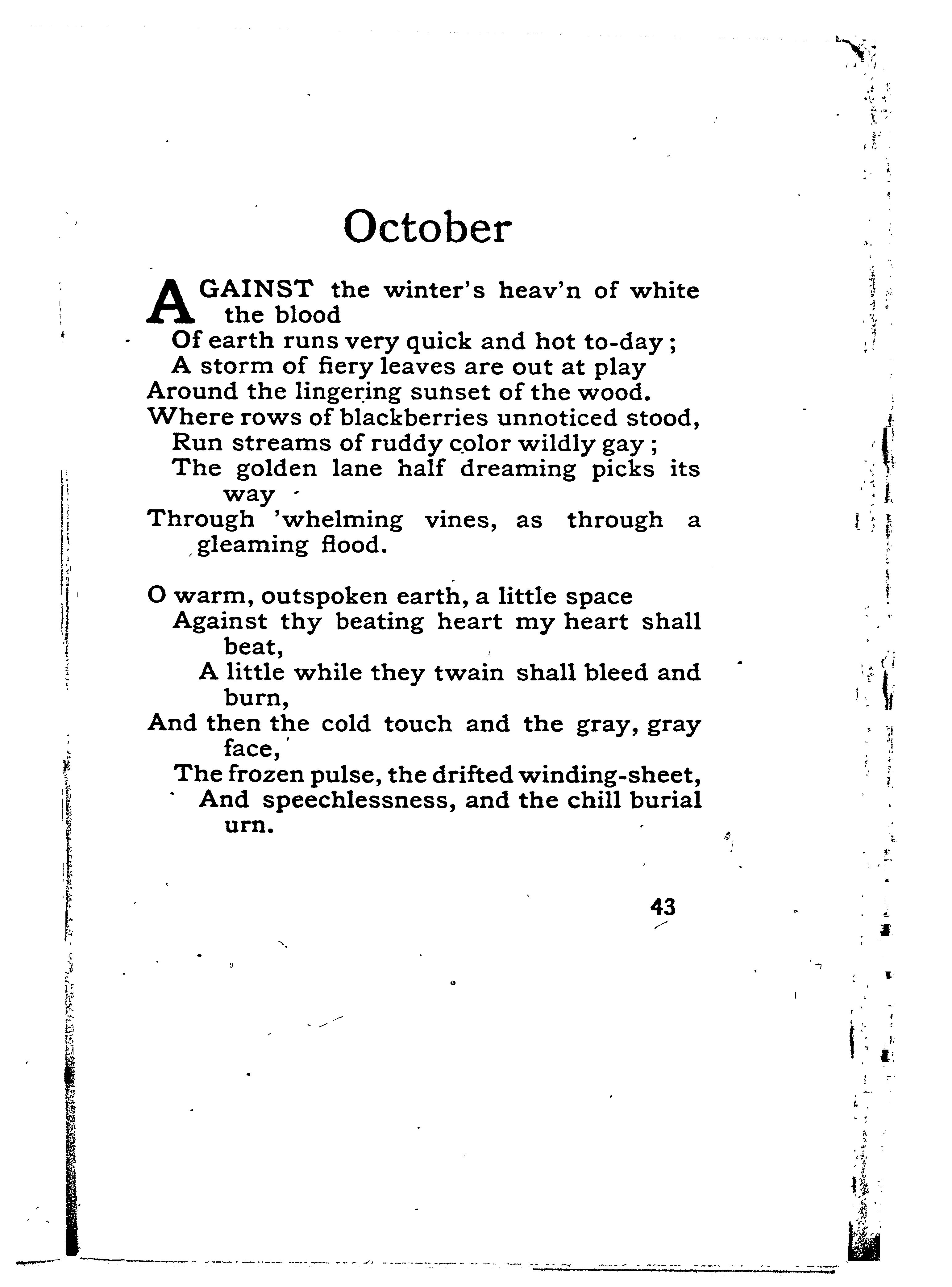 October

AGAINST the winter's heav'n of white the blood
Of earth runs very quick and hot to-day;
A storm of fiery leaves are out at play
Around the lingering sunset of the wood.
Where rows of blackberries unnoticed stood,
Run streams of ruddy color wildly gay;
The golden lane half dreaming picks its way
Through 'whelming vines, as through a gleaming flood.

O warm, outspoken earth, a little space
Against thy beating heart my heart shall beat,
A little while they twain shall bleed and burn,
And then the cold touch and the gray, gray face,
The frozen pulse, the drifted winding-sheet,
And speechlessness, and the chill burial urn.

43